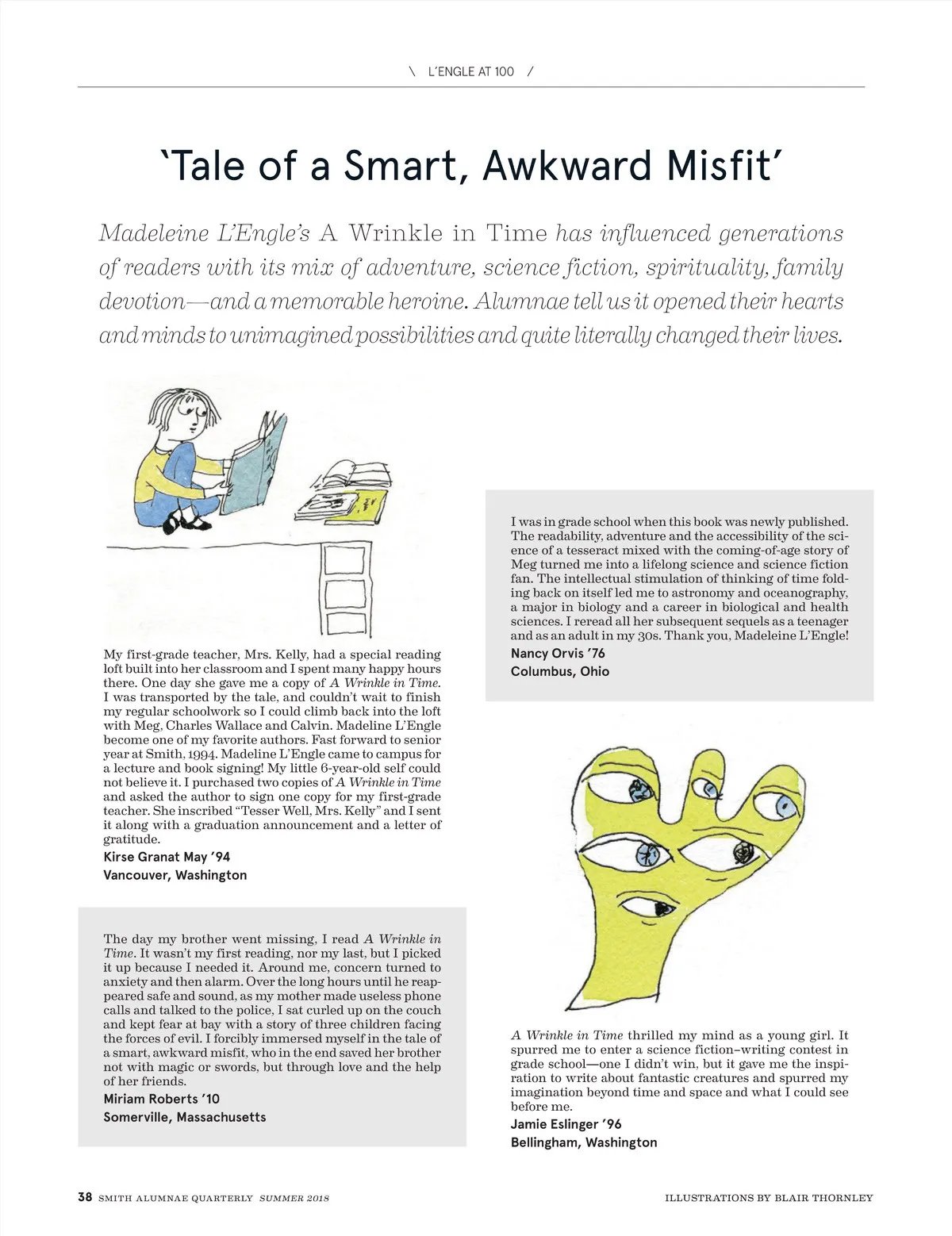 \ L'ENGLE AT 100 /

'Tale of a Smart, Awkward Misfit'

Madeleine L'Engle's A Wrinkle in Time has influenced generations of readers with its mix of adventure, science fiction, spirituality, family devotion—and a memorable heroine. Alumnae tell us it opened their hearts and minds to unimagined possibilities and quite literally changed their lives.

My first-grade teacher, Mrs. Kelly, had a special reading loft built into her classroom and I spent many happy hours there. One day she gave me a copy of A Wrinkle in Time. I was transported by the tale, and couldn't wait to finish my regular schoolwork so I could climb back into the loft with Meg, Charles Wallace and Calvin. Madeline L'Engle become one of my favorite authors. Fast forward to senior year at Smith, 1994. Madeline L'Engle came to campus for a lecture and book signing! My little 6-year-old self could not believe it. I purchased two copies of A Wrinkle in Time and asked the author to sign one copy for my first-grade teacher. She inscribed "Tesser Well, Mrs. Kelly" and I sent it along with a graduation announcement and a letter of gratitude.
Kirse Granat May '94
Vancouver, Washington

The day my brother went missing, I read A Wrinkle in Time. It wasn't my first reading, nor my last, but I picked it up because I needed it. Around me, concern turned to anxiety and then alarm. Over the long hours until he reappeared safe and sound, as my mother made useless phone calls and talked to the police, I sat curled up on the couch and kept fear at bay with a story of three children facing the forces of evil. I forcibly immersed myself in the tale of a smart, awkward misfit, who in the end saved her brother not with magic or swords, but through love and the help of her friends.
Miriam Roberts '10
Somerville, Massachusetts

I was in grade school when this book was newly published. The readability, adventure and the accessibility of the science of a tesseract mixed with the coming-of-age story of Meg turned me into a lifelong science and science fiction fan. The intellectual stimulation of thinking of time folding back on itself led me to astronomy and oceanography, a major in biology and a career in biological and health sciences. I reread all her subsequent sequels as a teenager and as an adult in my 30s. Thank you, Madeleine L'Engle!
Nancy Orvis '76
Columbus, Ohio

A Wrinkle in Time thrilled my mind as a young girl. It spurred me to enter a science fiction–writing contest in grade school—one I didn't win, but it gave me the inspiration to write about fantastic creatures and spurred my imagination beyond time and space and what I could see before me.
Jamie Eslinger '96
Bellingham, Washington

38 SMITH ALUMNAE QUARTERLY SUMMER 2018

ILLUSTRATIONS BY BLAIR THORNLEY